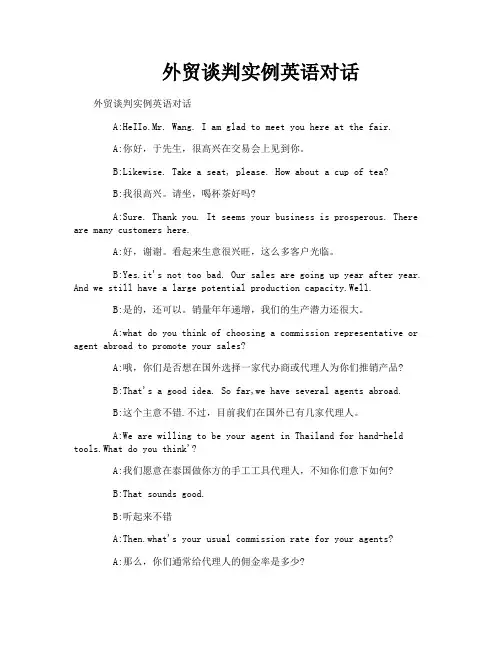 外贸谈判实例英语对话

外贸谈判实例英语对话

A:HeIIo.Mr. Wang. I am glad to meet you here at the fair.

A:你好，于先生，很高兴在交易会上见到你。

B:Likewise. Take a seat, please. How about a cup of tea?

B:我很高兴。请坐，喝杯茶好吗?

A:Sure. Thank you. It seems your business is prosperous. There are many customers here.

A:好，谢谢。看起来生意很兴旺，这么多客户光临。

B:Yes.it's not too bad. Our sales are going up year after year. And we still have a large potential production capacity.Well.

B:是的，还可以。销量年年递增，我们的生产潜力还很大。

A:what do you think of choosing a commission representative or agent abroad to promote your sales?

A:哦，你们是否想在国外选择一家代办商或代理人为你们推销产品?

B:That's a good idea. So far,we have several agents abroad.

B:这个主意不错.不过，目前我们在国外已有几家代理人。

A:We are willing to be your agent in Thailand for hand-held tools.What do you think'?

A:我们愿意在泰国做你方的手工工具代理人，不知你们意下如何?

B:That sounds good.

B:听起来不错

A:Then.what's your usual commission rate for your agents?

A:那么，你们通常给代理人的佣金率是多少?